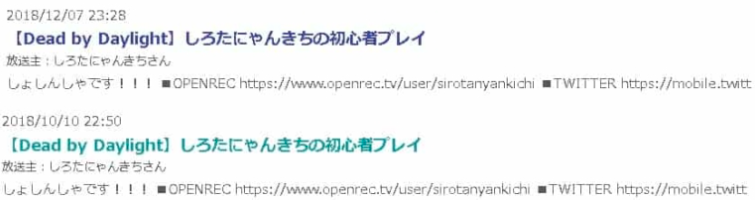 2018/12/07 23:28

【Dead by Daylight】しろたにゃんきちの初心者プレイ

放送主：しろたにゃんきちさん

しょしんしゃです！！！ ■OPENREC https://www.openrec.tv/user/sirotanyankichi ■TWITTER https://mobile.twitt

2018/10/10 22:50

【Dead by Daylight】しろたにゃんきちの初心者プレイ

放送主：しろたにゃんきちさん

しょしんしゃです！！！ ■OPENREC https://www.openrec.tv/user/sirotanyankichi ■TWITTER https://mobile.twitt